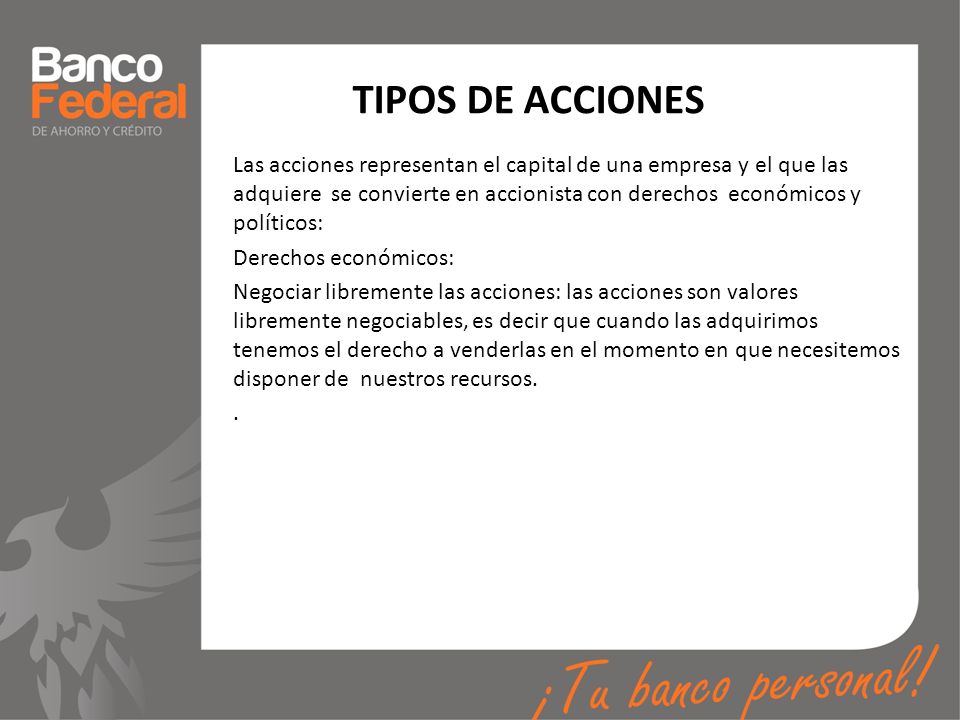 Banco Federal
DE AHORRO Y CRÉDITO

TIPOS DE ACCIONES

Las acciones representan el capital de una empresa y el que las adquiere se convierte en accionista con derechos económicos y políticos:

Derechos económicos:

Negociar libremente las acciones: las acciones son valores libremente negociables, es decir que cuando las adquirimos tenemos el derecho a venderlas en el momento en que necesitemos disponer de nuestros recursos.

.

¡Tu banco personal!